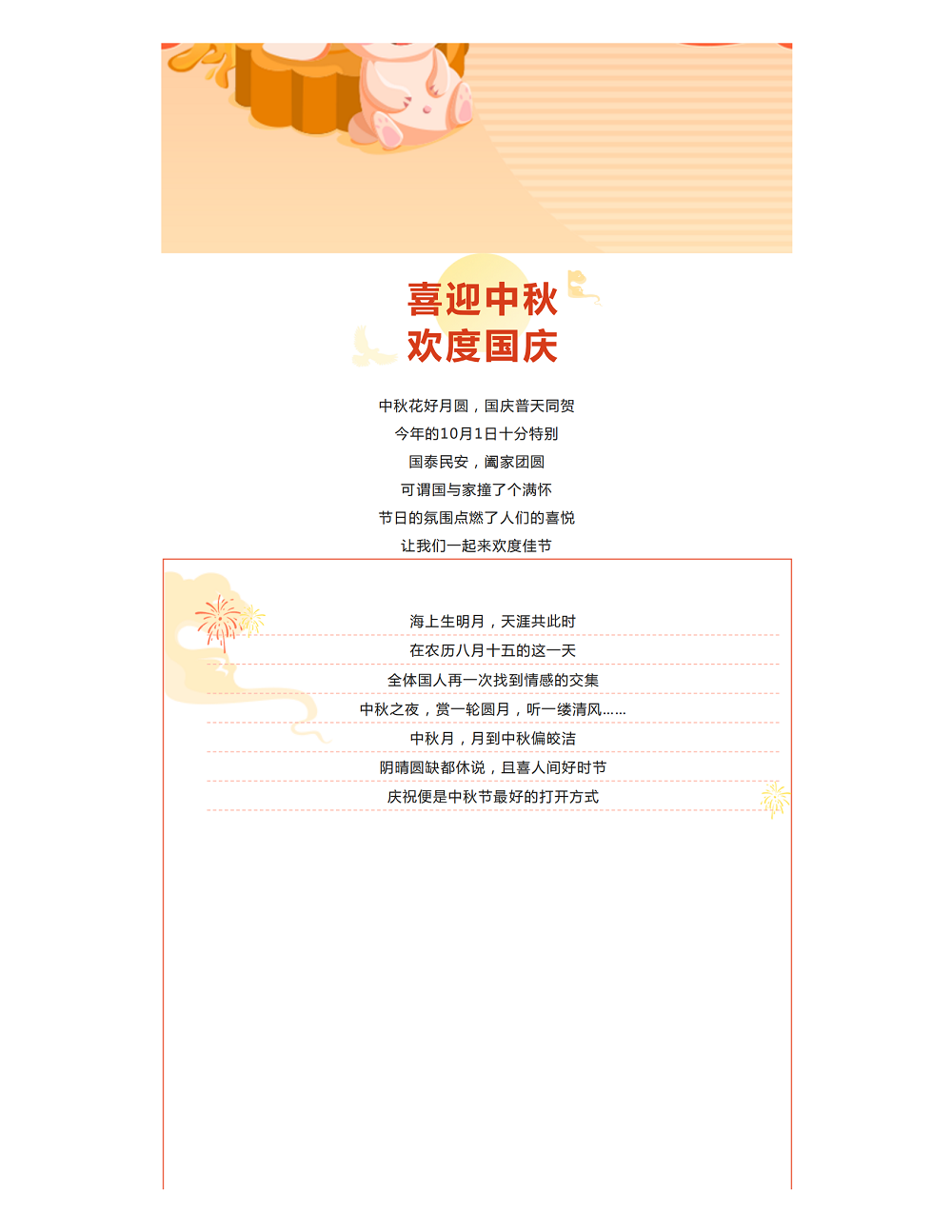 喜迎中秋
欢度国庆

中秋花好月圆，国庆普天同贺
今年的10月1日十分特别
国泰民安，阖家团圆
可谓国与家撞了个满怀
节日的氛围点燃了人们的喜悦
让我们一起来欢度佳节

海上生明月，天涯共此时
在农历八月十五的这一天
全体国人再一次找到情感的交集
中秋之夜，赏一轮圆月，听一缕清风……
中秋月，月到中秋偏皎洁
阴晴圆缺都休说，且喜人间好时节
庆祝便是中秋节最好的打开方式